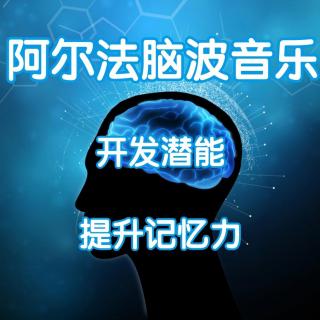 阿尔法脑波音乐

开发潜能

提升记忆力